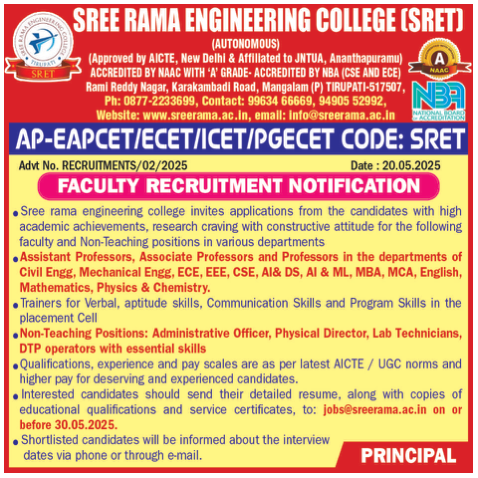 SREE RAMA ENGINEERING COLLEGE TIRUPATI SRET

SREE RAMA ENGINEERING COLLEGE (SRET)

(AUTONOMOUS)

(Approved by AICTE, New Delhi & Affiliated to JNTUA, Ananthapuramu)

ACCREDITED BY NAAC WITH 'A' GRADE- ACCREDITED BY NBA (CSE AND ECE)

Rami Reddy Nagar, Karakambadi Road, Mangalam (P) TIRUPATI-517507,

Ph: 0877-2233699, Contact: 99634 66669, 94905 52992,

Website: www.sreerama.ac.in, email: info@sreerama.ac.in

A NAAC

NBA NATIONAL BOARD of ACCREDITATION

AP-EAPCET/ECET/ICET/PGECET CODE: SRET

Advt No. RECRUITMENTS/02/2025

Date : 20.05.2025

FACULTY RECRUITMENT NOTIFICATION

• Sree rama engineering college invites applications from the candidates with high academic achievements, research craving with constructive attitude for the following faculty and Non-Teaching positions in various departments

• Assistant Professors, Associate Professors and Professors in the departments of Civil Engg, Mechanical Engg, ECE, EEE, CSE, AI& DS, AI & ML, MBA, MCA, English, Mathematics, Physics & Chemistry.

• Trainers for Verbal, aptitude skills, Communication Skills and Program Skills in the placement Cell

• Non-Teaching Positions: Administrative Officer, Physical Director, Lab Technicians, DTP operators with essential skills

• Qualifications, experience and pay scales are as per latest AICTE / UGC norms and higher pay for deserving and experienced candidates.

• Interested candidates should send their detailed resume, along with copies of educational qualifications and service certificates, to: jobs@sreerama.ac.in on or before 30.05.2025.

• Shortlisted candidates will be informed about the interview dates via phone or through e-mail.

PRINCIPAL